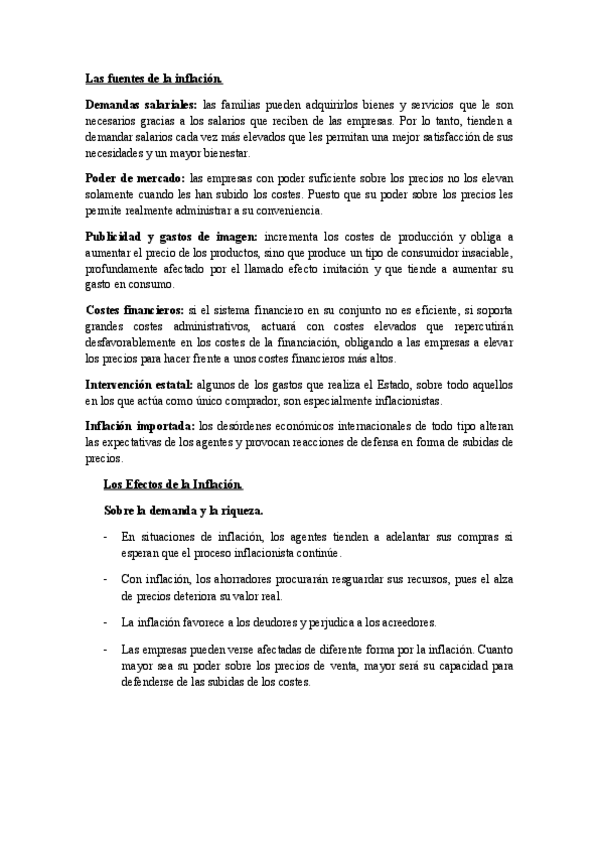 Las fuentes de la inflación.

Demandas salariales: las familias pueden adquirirlos bienes y servicios que le son necesarios gracias a los salarios que reciben de las empresas. Por lo tanto, tienden a demandar salarios cada vez más elevados que les permitan una mejor satisfacción de sus necesidades y un mayor bienestar.

Poder de mercado: las empresas con poder suficiente sobre los precios no los elevan solamente cuando les han subido los costes. Puesto que su poder sobre los precios les permite realmente administrar a su conveniencia.

Publicidad y gastos de imagen: incrementa los costes de producción y obliga a aumentar el precio de los productos, sino que produce un tipo de consumidor insaciable, profundamente afectado por el llamado efecto imitación y que tiende a aumentar su gasto en consumo.

Costes financieros: si el sistema financiero en su conjunto no es eficiente, si soporta grandes costes administrativos, actuará con costes elevados que repercutirán desfavorablemente en los costes de la financiación, obligando a las empresas a elevar los precios para hacer frente a unos costes financieros más altos.

Intervención estatal: algunos de los gastos que realiza el Estado, sobre todo aquellos en los que actúa como único comprador, son especialmente inflacionistas.

Inflación importada: los desórdenes económicos internacionales de todo tipo alteran las expectativas de los agentes y provocan reacciones de defensa en forma de subidas de precios.

Los Efectos de la Inflación.

Sobre la demanda y la riqueza.

- En situaciones de inflación, los agentes tienden a adelantar sus compras si esperan que el proceso inflacionista continúe.

- Con inflación, los ahorradores procurarán resguardar sus recursos, pues el alza de precios deteriora su valor real.

- La inflación favorece a los deudores y perjudica a los acreedores.

- Las empresas pueden verse afectadas de diferente forma por la inflación. Cuanto mayor sea su poder sobre los precios de venta, mayor será su capacidad para defenderse de las subidas de los costes.